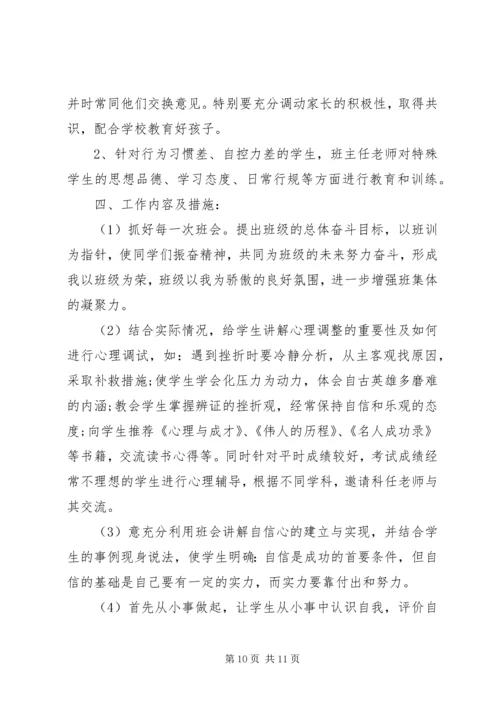 并时常同他们交换意见。特别要充分调动家长的积极性，取得共识，配合学校教育好孩子。

2、针对行为习惯差、自控力差的学生，班主任老师对特殊学生的思想品德、学习态度、日常行规等方面进行教育和训练。

四、工作内容及措施：

（1）抓好每一次班会。提出班级的总体奋斗目标，以班训为指针，使同学们振奋精神，共同为班级的未来努力奋斗，形成我以班级为荣，班级以我为骄傲的良好氛围，进一步增强班集体的凝聚力。

（2）结合实际情况，给学生讲解心理调整的重要性及如何进行心理调试，如：遇到挫折时要冷静分析，从主客观找原因，采取补救措施;使学生学会化压力为动力，体会自古英雄多磨难的内涵;教会学生掌握辨证的挫折观，经常保持自信和乐观的态度;向学生推荐《心理与成才》、《伟人的历程》、《名人成功录》等书籍，交流读书心得等。同时针对平时成绩较好，考试成绩经常不理想的学生进行心理辅导，根据不同学科，邀请科任老师与其交流。

（3）意充分利用班会讲解自信心的建立与实现，并结合学生的事例现身说法，使学生明确：自信是成功的首要条件，但自信的基础是自己要有一定的实力，而实力要靠付出和努力。

（4）首先从小事做起，让学生从小事中认识自我，评价自

第 10 页 共 11 页